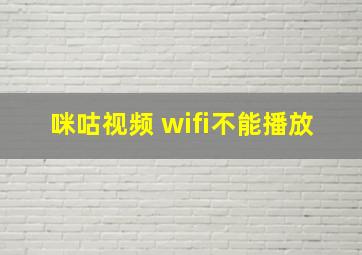 咪咕视频 wifi不能播放